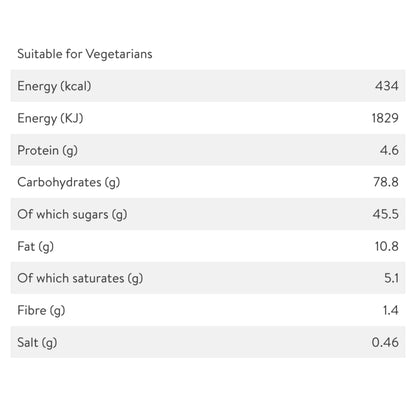 Suitable for Vegetarians

| Energy (kcal) | 434 |
|---|---|
| Energy (KJ) | 1829 |
| Protein (g) | 4.6 |
| Carbohydrates (g) | 78.8 |
| Of which sugars (g) | 45.5 |
| Fat (g) | 10.8 |
| Of which saturates (g) | 5.1 |
| Fibre (g) | 1.4 |
| Salt (g) | 0.46 |